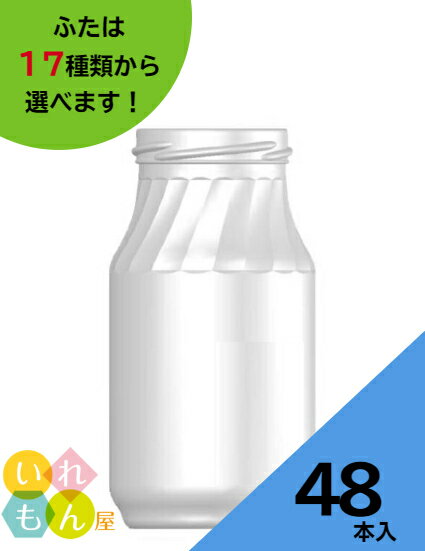 ふたは
17種類から
選べます！

いれもん屋

48
本入